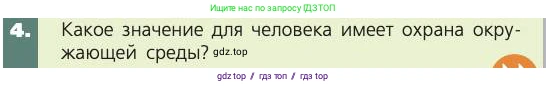 Ищите нас по запросу ГДЗТОП

4. Какое значение для человека имеет охрана окружающей среды? gdz.top

gdz top / гдз топ / гдз top